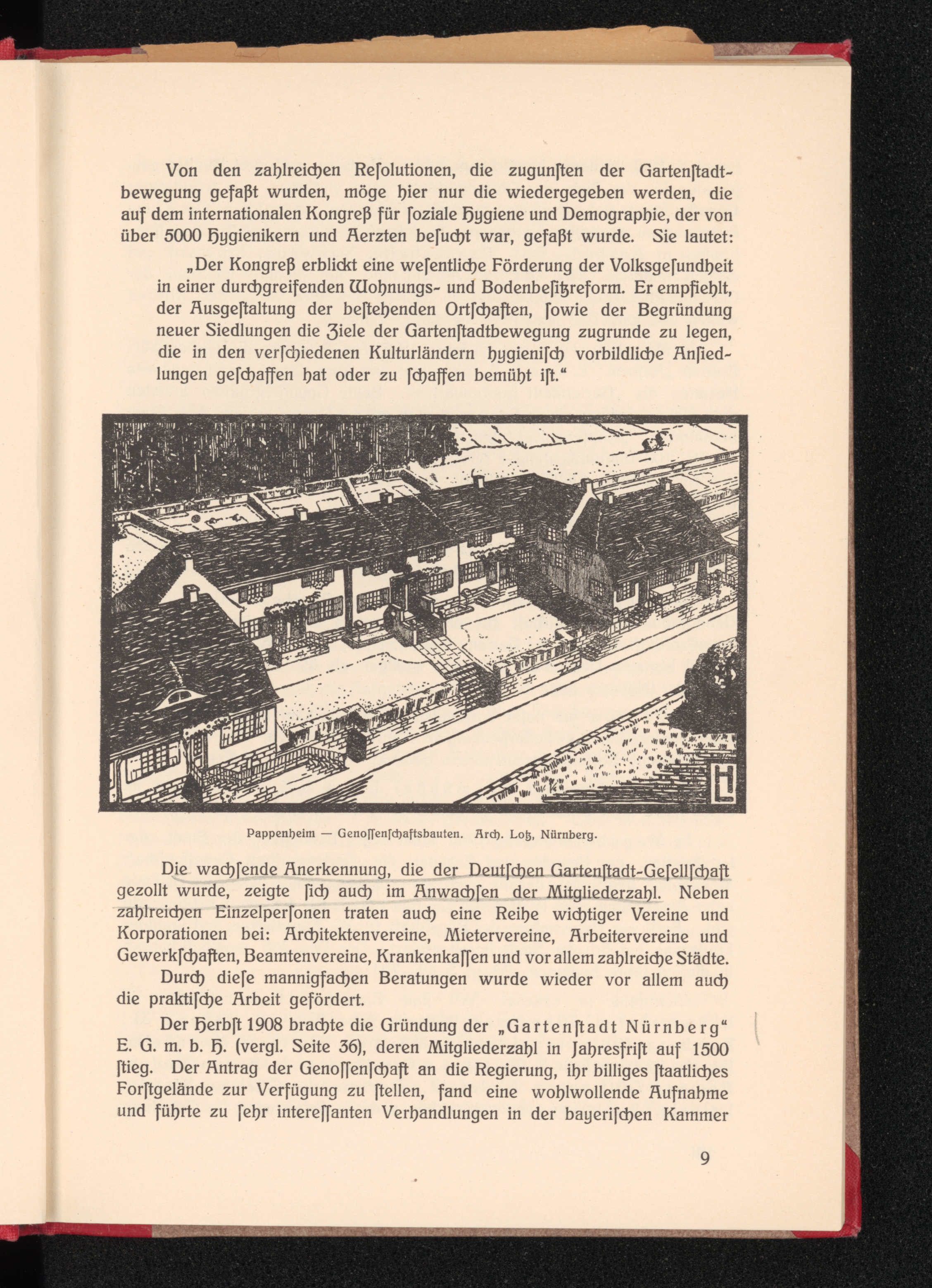 Von den zahlreichen Reſolutionen, die zugunſten der Gartenſtadtbewegung gefaßt wurden, möge hier nur die wiedergegeben werden, die auf dem internationalen Kongreß für ſoziale Hygiene und Demographie, der von über 5000 Hygienikern und Aerzten beſucht war, gefaßt wurde. Sie lautet:

„Der Kongreß erblickt eine weſentliche Förderung der Volksgeſundheit in einer durchgreifenden Wohnungs- und Bodenbeſitzreform. Er empfiehlt, der Ausgeſtaltung der beſtehenden Ortſchaften, ſowie der Begründung neuer Siedlungen die Ziele der Gartenſtadtbewegung zugrunde zu legen, die in den verſchiedenen Kulturländern hygieniſch vorbildliche Anſiedlungen geſchaffen hat oder zu ſchaffen bemüht iſt.“

HL

Pappenheim — Genoſſenſchaftsbauten. Arch. Lotz, Nürnberg.

Die wachſende Anerkennung, die der Deutſchen Gartenſtadt-Geſellſchaft gezollt wurde, zeigte ſich auch im Anwachſen der Mitgliederzahl. Neben zahlreichen Einzelperſonen traten auch eine Reihe wichtiger Vereine und Korporationen bei: Architektenvereine, Mietervereine, Arbeitervereine und Gewerkſchaften, Beamtenvereine, Krankenkaſſen und vor allem zahlreiche Städte.

Durch dieſe mannigfachen Beratungen wurde wieder vor allem auch die praktiſche Arbeit gefördert.

Der Herbſt 1908 brachte die Gründung der „Gartenſtadt Nürnberg“ E. G. m. b. H. (vergl. Seite 36), deren Mitgliederzahl in Jahresfriſt auf 1500 ſtieg. Der Antrag der Genoſſenſchaft an die Regierung, ihr billiges ſtaatliches Forſtgelände zur Verfügung zu ſtellen, fand eine wohlwollende Aufnahme und führte zu ſehr intereſſanten Verhandlungen in der bayeriſchen Kammer

9